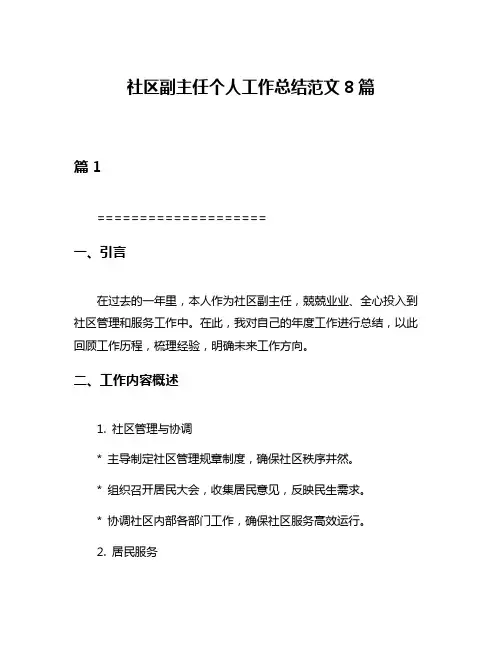 社区副主任个人工作总结范文 8 篇

篇 1

====================

一、引言

在过去的一年里，本人作为社区副主任，兢兢业业、全心投入到社区管理和服务工作中。在此，我对自己的年度工作进行总结，以此回顾工作历程，梳理经验，明确未来工作方向。

二、工作内容概述

1. 社区管理与协调

* 主导制定社区管理规章制度，确保社区秩序井然。

* 组织召开居民大会，收集居民意见，反映民生需求。

* 协调社区内部各部门工作，确保社区服务高效运行。

2. 居民服务